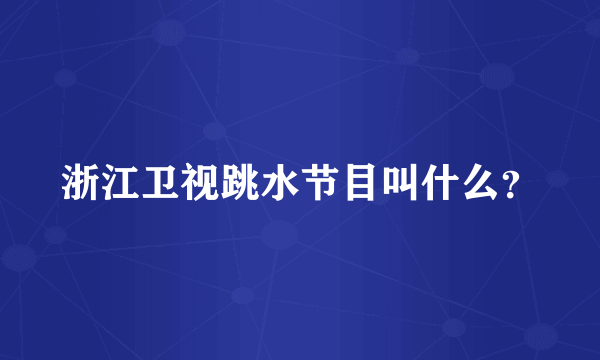 浙江卫视跳水节目叫什么？